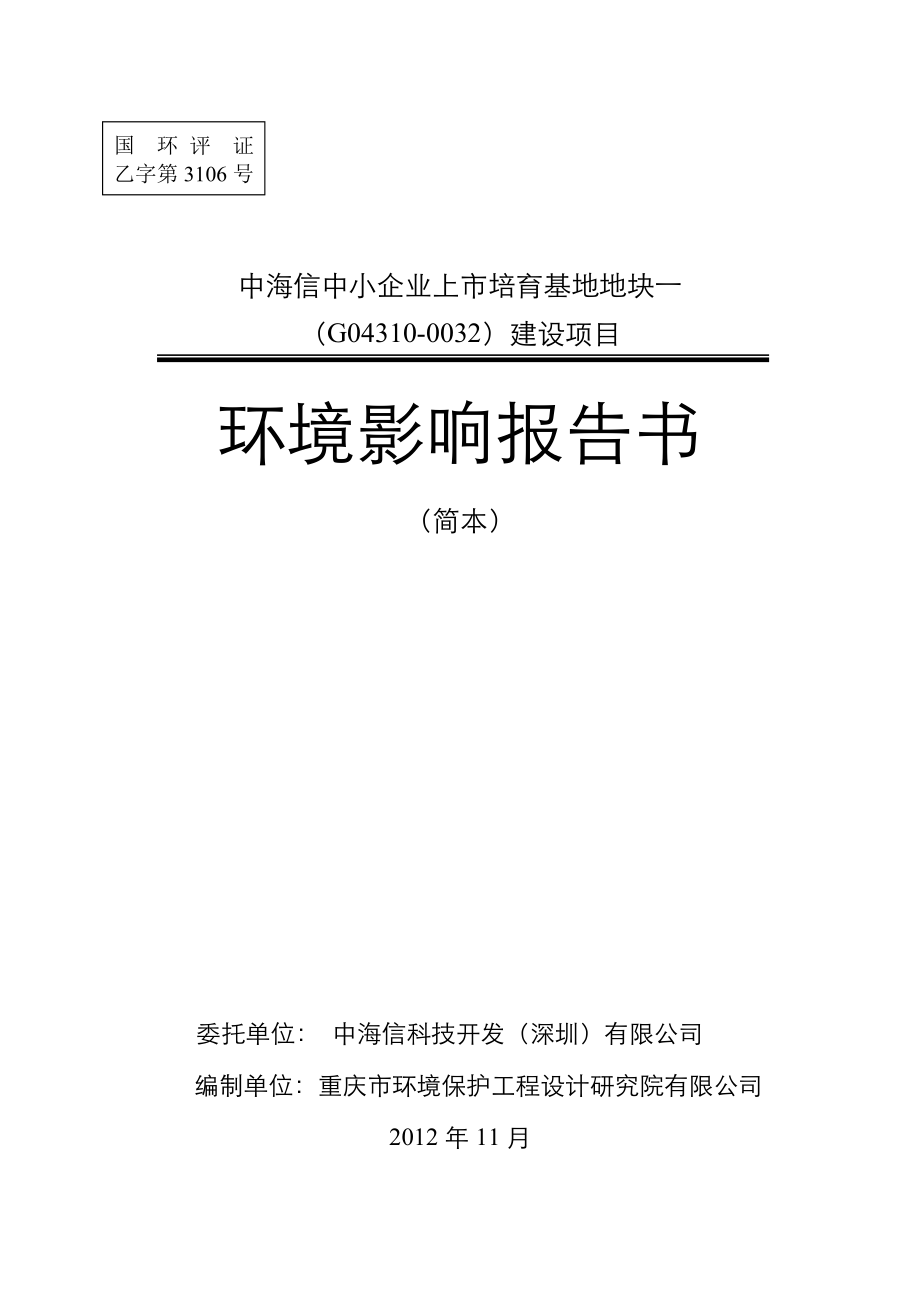 国 环 评 证
乙字第 3106 号

中海信中小企业上市培育基地地块一
（G04310-0032）建设项目

环境影响报告书

（简本）

委托单位： 中海信科技开发（深圳）有限公司

编制单位：重庆市环境保护工程设计研究院有限公司

2012 年 11 月